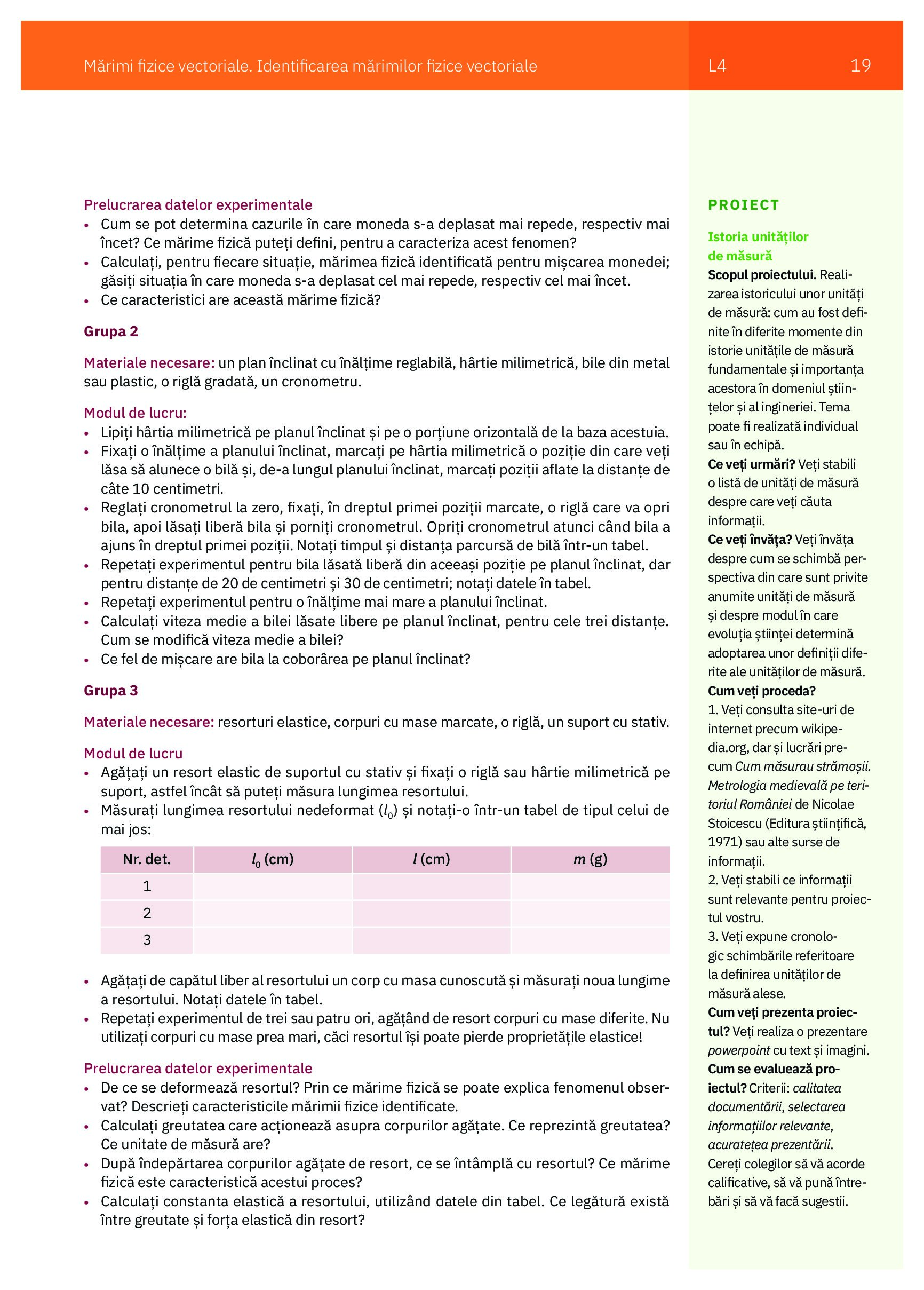 Mărimi fizice vectoriale. Identificarea mărimilor fizice vectoriale

L4

19

Prelucrarea datelor experimentale
• Cum se pot determina cazurile în care moneda s-a deplasat mai repede, respectiv mai încet? Ce mărime fizică puteți defini, pentru a caracteriza acest fenomen?
• Calculați, pentru fiecare situație, mărimea fizică identificată pentru mișcarea monedei; găsiți situația în care moneda s-a deplasat cel mai repede, respectiv cel mai încet.
• Ce caracteristici are această mărime fizică?

Grupa 2

Materiale necesare: un plan înclinat cu înălțime reglabilă, hârtie milimetrică, bile din metal sau plastic, o riglă gradată, un cronometru.

Modul de lucru:
• Lipiți hârtia milimetrică pe planul înclinat și pe o porțiune orizontală de la baza acestuia.
• Fixați o înălțime a planului înclinat, marcați pe hârtia milimetrică o poziție din care veți lăsa să alunece o bilă și, de-a lungul planului înclinat, marcați poziții aflate la distanțe de câte 10 centimetri.
• Reglați cronometrul la zero, fixați, în dreptul primei poziții marcate, o riglă care va opri bila, apoi lăsați liberă bila și porniți cronometrul. Opriți cronometrul atunci când bila a ajuns în dreptul primei poziții. Notați timpul și distanța parcursă de bilă într-un tabel.
• Repetați experimentul pentru bila lăsată liberă din aceeași poziție pe planul înclinat, dar pentru distanțe de 20 de centimetri și 30 de centimetri; notați datele în tabel.
• Repetați experimentul pentru o înălțime mai mare a planului înclinat.
• Calculați viteza medie a bilei lăsate libere pe planul înclinat, pentru cele trei distanțe. Cum se modifică viteza medie a bilei?
• Ce fel de mișcare are bila la coborârea pe planul înclinat?

Grupa 3

Materiale necesare: resorturi elastice, corpuri cu mase marcate, o riglă, un suport cu stativ.

Modul de lucru
• Agățați un resort elastic de suportul cu stativ și fixați o riglă sau hârtie milimetrică pe suport, astfel încât să puteți măsura lungimea resortului.
• Măsurați lungimea resortului nedeformat ($l_0$) și notați-o într-un tabel de tipul celui de mai jos:

| Nr. det. | $l_0$ (cm) | $l$ (cm) | $m$ (g) |
|---|---|---|---|
| 1 | | | |
| 2 | | | |
| 3 | | | |

• Agățați de capătul liber al resortului un corp cu masa cunoscută și măsurați noua lungime a resortului. Notați datele în tabel.
• Repetați experimentul de trei sau patru ori, agățând de resort corpuri cu mase diferite. Nu utilizați corpuri cu mase prea mari, căci resortul își poate pierde proprietățile elastice!

Prelucrarea datelor experimentale
• De ce se deformează resortul? Prin ce mărime fizică se poate explica fenomenul observat? Descrieți caracteristicile mărimii fizice identificate.
• Calculați greutatea care acționează asupra corpurilor agățate. Ce reprezintă greutatea? Ce unitate de măsură are?
• După îndepărtarea corpurilor agățate de resort, ce se întâmplă cu resortul? Ce mărime fizică este caracteristică acestui proces?
• Calculați constanta elastică a resortului, utilizând datele din tabel. Ce legătură există între greutate și forța elastică din resort?

PROIECT

Istoria unităților de măsură
Scopul proiectului. Realizarea istoricului unor unități de măsură: cum au fost definite în diferite momente din istorie unitățile de măsură fundamentale și importanța acestora în domeniul științelor și al ingineriei. Tema poate fi realizată individual sau în echipă.
Ce veți urmări? Veți stabili o listă de unități de măsură despre care veți căuta informații.
Ce veți învăța? Veți învăța despre cum se schimbă perspectiva din care sunt privite anumite unități de măsură și despre modul în care evoluția științei determină adoptarea unor definiții diferite ale unităților de măsură.
Cum veți proceda?
1. Veți consulta site-uri de internet precum wikipedia.org, dar și lucrări precum Cum măsurau strămoșii. Metrologia medievală pe teritoriul României de Nicolae Stoicescu (Editura științifică, 1971) sau alte surse de informații.
2. Veți stabili ce informații sunt relevante pentru proiectul vostru.
3. Veți expune cronologic schimbările referitoare la definirea unităților de măsură alese.
Cum veți prezenta proiectul? Veți realiza o prezentare powerpoint cu text și imagini.
Cum se evaluează proiectul? Criterii: calitatea documentării, selectarea informațiilor relevante, acuratețea prezentării.
Cereți colegilor să vă acorde calificative, să vă pună întrebări și să vă facă sugestii.